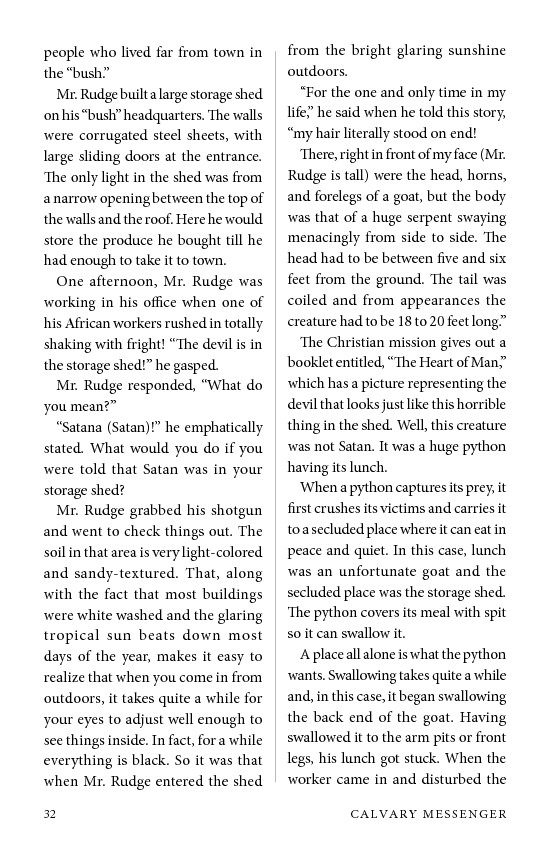 people who lived far from town in the “bush.”

Mr. Rudge built a large storage shed on his “bush” headquarters. The walls were corrugated steel sheets, with large sliding doors at the entrance. The only light in the shed was from a narrow opening between the top of the walls and the roof. Here he would store the produce he bought till he had enough to take it to town.

One afternoon, Mr. Rudge was working in his office when one of his African workers rushed in totally shaking with fright! “The devil is in the storage shed!” he gasped.

Mr. Rudge responded, “What do you mean?”

“Satana (Satan)!” he emphatically stated. What would you do if you were told that Satan was in your storage shed?

Mr. Rudge grabbed his shotgun and went to check things out. The soil in that area is very light-colored and sandy-textured. That, along with the fact that most buildings were white washed and the glaring tropical sun beats down most days of the year, makes it easy to realize that when you come in from outdoors, it takes quite a while for your eyes to adjust well enough to see things inside. In fact, for a while everything is black. So it was that when Mr. Rudge entered the shed from the bright glaring sunshine outdoors.

“For the one and only time in my life,” he said when he told this story, “my hair literally stood on end!

There, right in front of my face (Mr. Rudge is tall) were the head, horns, and forelegs of a goat, but the body was that of a huge serpent swaying menacingly from side to side. The head had to be between five and six feet from the ground. The tail was coiled and from appearances the creature had to be 18 to 20 feet long.”

The Christian mission gives out a booklet entitled, “The Heart of Man,” which has a picture representing the devil that looks just like this horrible thing in the shed. Well, this creature was not Satan. It was a huge python having its lunch.

When a python captures its prey, it first crushes its victims and carries it to a secluded place where it can eat in peace and quiet. In this case, lunch was an unfortunate goat and the secluded place was the storage shed. The python covers its meal with spit so it can swallow it.

A place all alone is what the python wants. Swallowing takes quite a while and, in this case, it began swallowing the back end of the goat. Having swallowed it to the arm pits or front legs, his lunch got stuck. When the worker came in and disturbed the

32 CALVARY MESSENGER